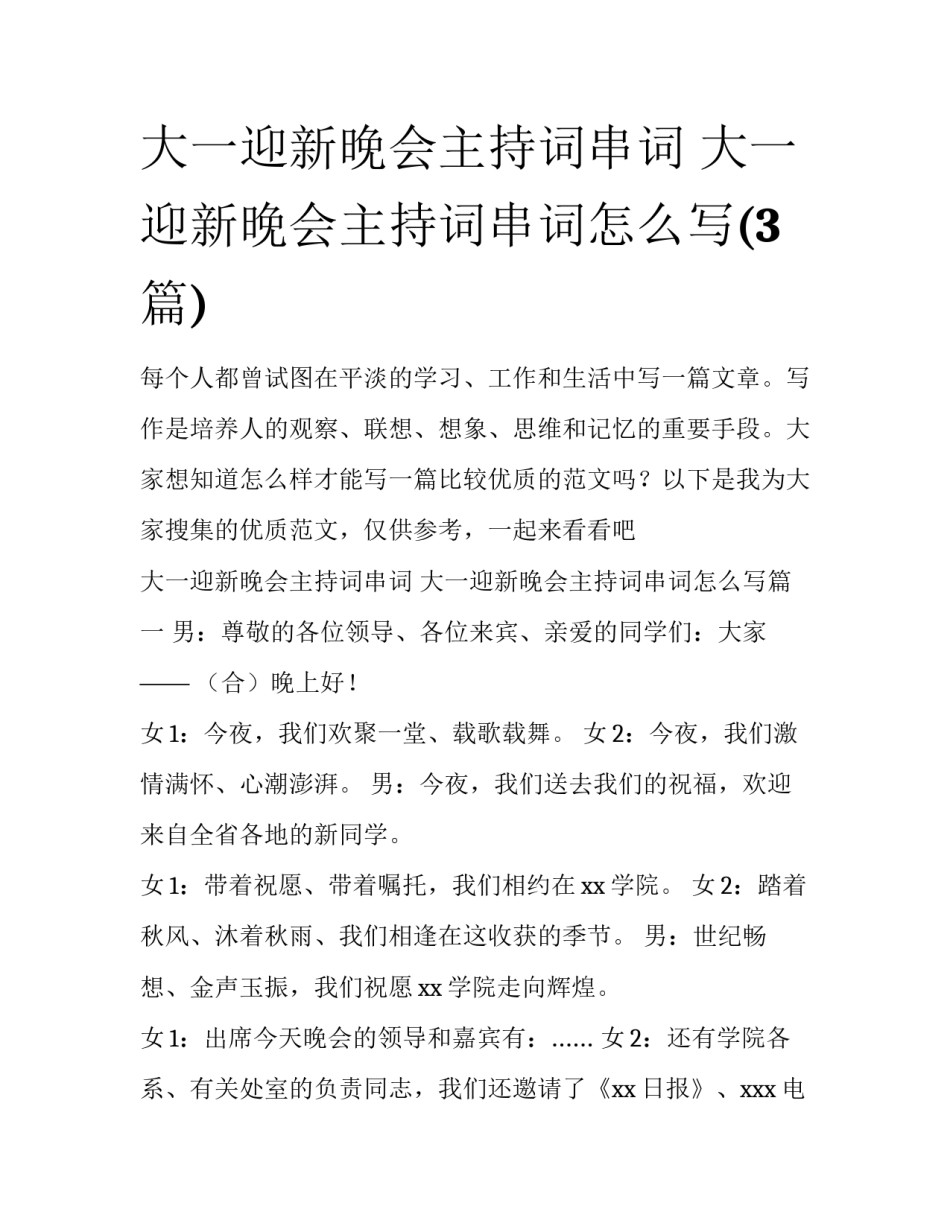 大一迎新晚会主持词串词 大一迎新晚会主持词串词怎么写(3篇)

每个人都曾试图在平淡的学习、工作和生活中写一篇文章。写作是培养人的观察、联想、想象、思维和记忆的重要手段。大家想知道怎么样才能写一篇比较优质的范文吗？以下是我为大家搜集的优质范文，仅供参考，一起来看看吧

大一迎新晚会主持词串词 大一迎新晚会主持词串词怎么写篇一 男：尊敬的各位领导、各位来宾、亲爱的同学们：大家——（合）晚上好！

女1：今夜，我们欢聚一堂、载歌载舞。 女2：今夜，我们激情满怀、心潮澎湃。 男：今夜，我们送去我们的祝福，欢迎来自全省各地的新同学。

女1：带着祝愿、带着嘱托，我们相约在xx学院。 女2：踏着秋风、沐着秋雨、我们相逢在这收获的季节。 男：世纪畅想、金声玉振，我们祝愿xx学院走向辉煌。

女1：出席今天晚会的领导和嘉宾有：...... 女2：还有学院各系、有关处室的负责同志，我们还邀请了《xx日报》、xxx电